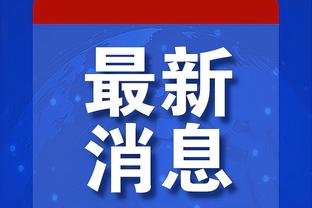 最新
消息